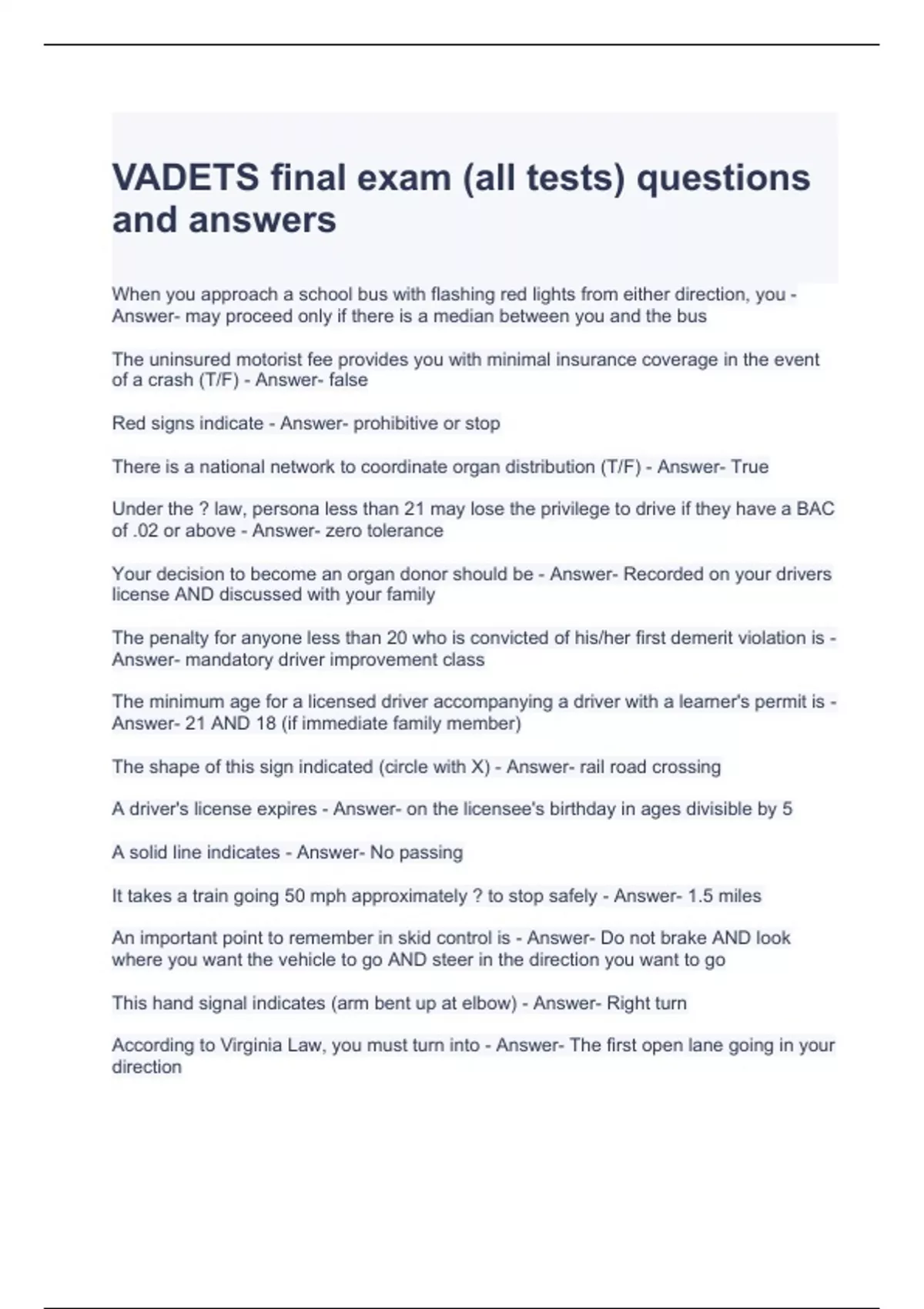 VADETS final exam (all tests) questions and answers

When you approach a school bus with flashing red lights from either direction, you - Answer- may proceed only if there is a median between you and the bus

The uninsured motorist fee provides you with minimal insurance coverage in the event of a crash (T/F) - Answer- false

Red signs indicate - Answer- prohibitive or stop

There is a national network to coordinate organ distribution (T/F) - Answer- True

Under the ? law, persona less than 21 may lose the privilege to drive if they have a BAC of .02 or above - Answer- zero tolerance

Your decision to become an organ donor should be - Answer- Recorded on your drivers license AND discussed with your family

The penalty for anyone less than 20 who is convicted of his/her first demerit violation is - Answer- mandatory driver improvement class

The minimum age for a licensed driver accompanying a driver with a learner's permit is - Answer- 21 AND 18 (if immediate family member)

The shape of this sign indicated (circle with X) - Answer- rail road crossing

A driver's license expires - Answer- on the licensee's birthday in ages divisible by 5

A solid line indicates - Answer- No passing

It takes a train going 50 mph approximately ? to stop safely - Answer- 1.5 miles

An important point to remember in skid control is - Answer- Do not brake AND look where you want the vehicle to go AND steer in the direction you want to go

This hand signal indicates (arm bent up at elbow) - Answer- Right turn

According to Virginia Law, you must turn into - Answer- The first open lane going in your direction